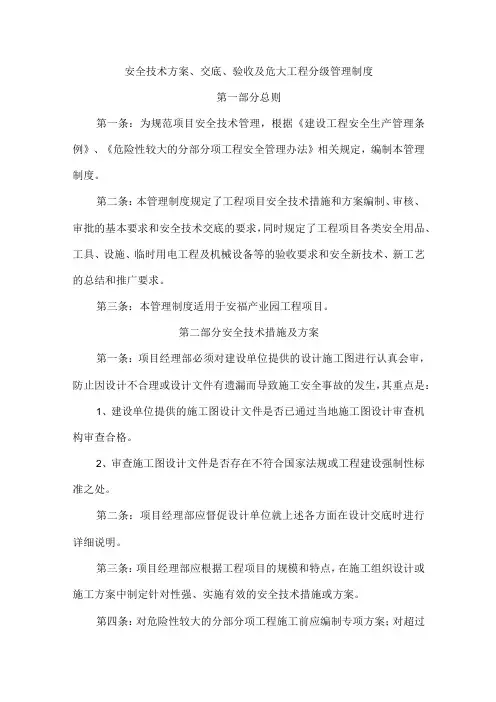 安全技术方案、交底、验收及危大工程分级管理制度

第一部分总则

第一条：为规范项目安全技术管理，根据《建设工程安全生产管理条例》、《危险性较大的分部分项工程安全管理办法》相关规定，编制本管理制度。

第二条：本管理制度规定了工程项目安全技术措施和方案编制、审核、审批的基本要求和安全技术交底的要求，同时规定了工程项目各类安全用品、工具、设施、临时用电工程及机械设备等的验收要求和安全新技术、新工艺的总结和推广要求。

第三条：本管理制度适用于安福产业园工程项目。

第二部分安全技术措施及方案

第一条：项目经理部必须对建设单位提供的设计施工图进行认真会审，防止因设计不合理或设计文件有遗漏而导致施工安全事故的发生，其重点是：

1、建设单位提供的施工图设计文件是否已通过当地施工图设计审查机构审查合格。

2、审查施工图设计文件是否存在不符合国家法规或工程建设强制性标准之处。

第二条：项目经理部应督促设计单位就上述各方面在设计交底时进行详细说明。

第三条：项目经理部应根据工程项目的规模和特点，在施工组织设计或施工方案中制定针对性强、实施有效的安全技术措施或方案。

第四条：对危险性较大的分部分项工程施工前应编制专项方案；对超过